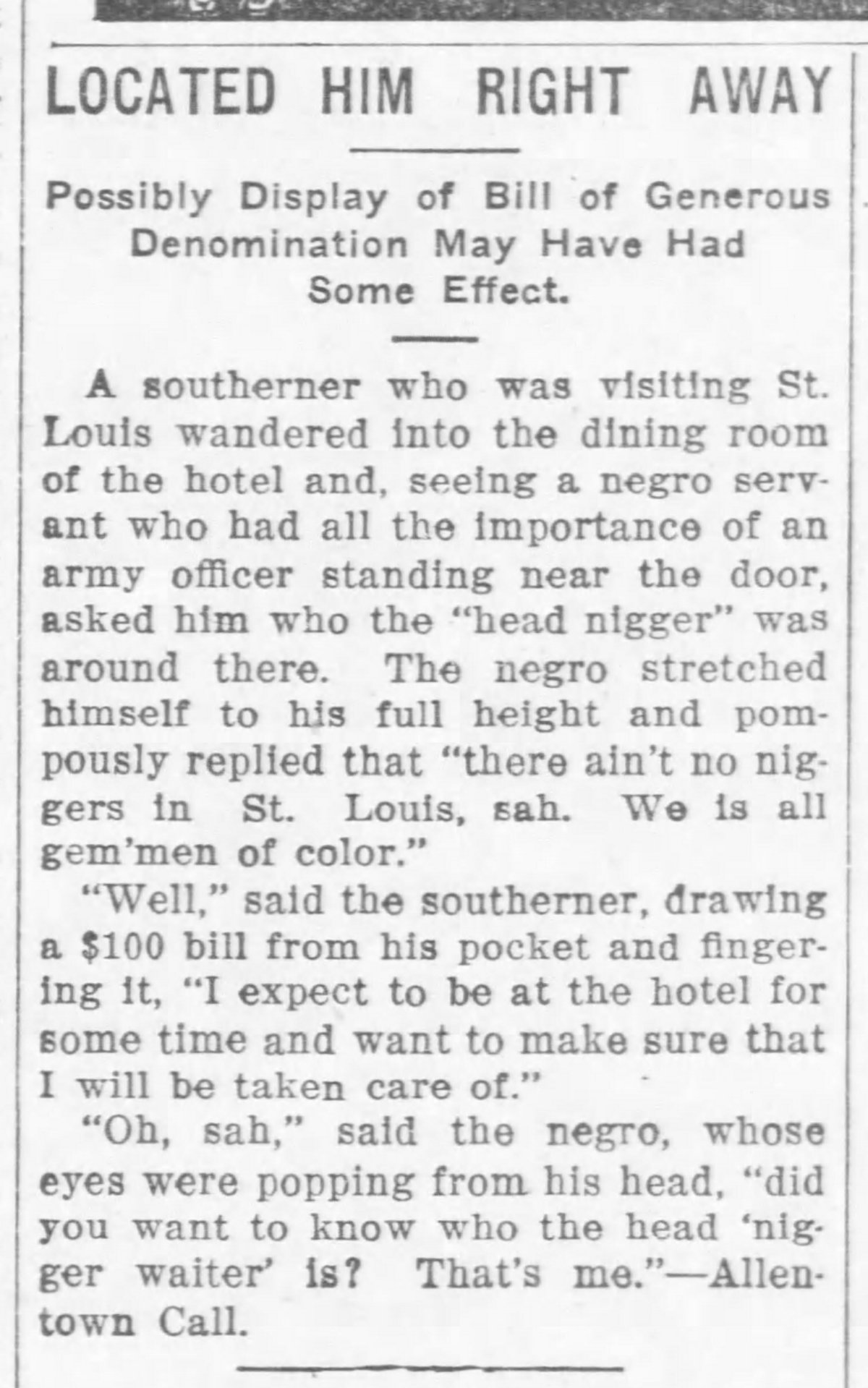 LOCATED HIM RIGHT AWAY

Possibly Display of Bill of Generous Denomination May Have Had Some Effect.

A southerner who was visiting St. Louis wandered into the dining room of the hotel and, seeing a negro servant who had all the importance of an army officer standing near the door, asked him who the "head nigger" was around there. The negro stretched himself to his full height and pompously replied that "there ain't no niggers in St. Louis, sah. We is all gem'men of color."

"Well," said the southerner, drawing a $100 bill from his pocket and fingering it, "I expect to be at the hotel for some time and want to make sure that I will be taken care of."

"Oh, sah," said the negro, whose eyes were popping from his head, "did you want to know who the head 'nigger waiter' is? That's me."—Allentown Call.